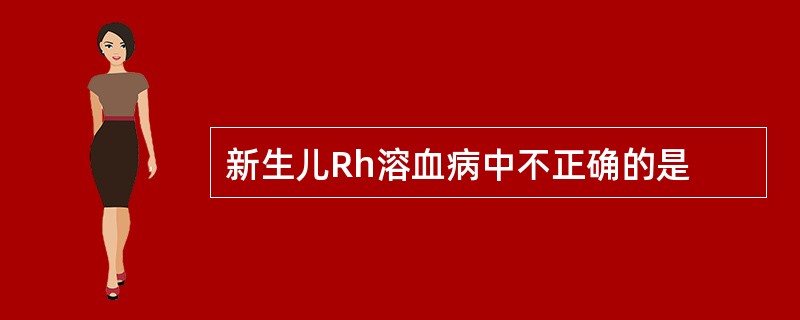 新生儿Rh溶血病中不正确的是